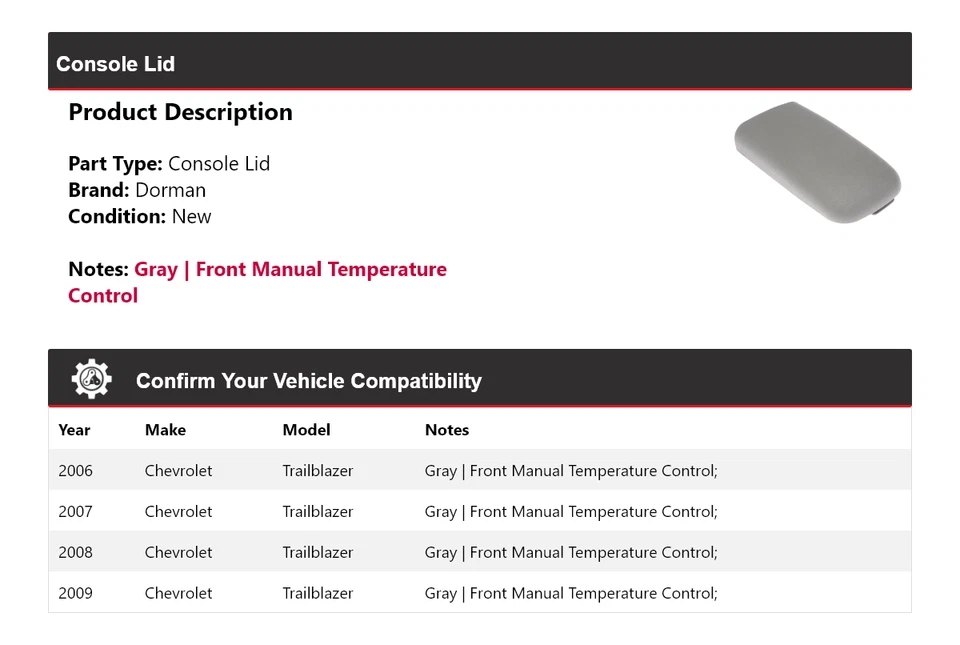 Console Lid

Product Description

Part Type: Console Lid
Brand: Dorman
Condition: New

Notes: Gray | Front Manual Temperature Control

Confirm Your Vehicle Compatibility

| Year | Make | Model | Notes |
|---|---|---|---|
| 2006 | Chevrolet | Trailblazer | Gray \| Front Manual Temperature Control; |
| 2007 | Chevrolet | Trailblazer | Gray \| Front Manual Temperature Control; |
| 2008 | Chevrolet | Trailblazer | Gray \| Front Manual Temperature Control; |
| 2009 | Chevrolet | Trailblazer | Gray \| Front Manual Temperature Control; |